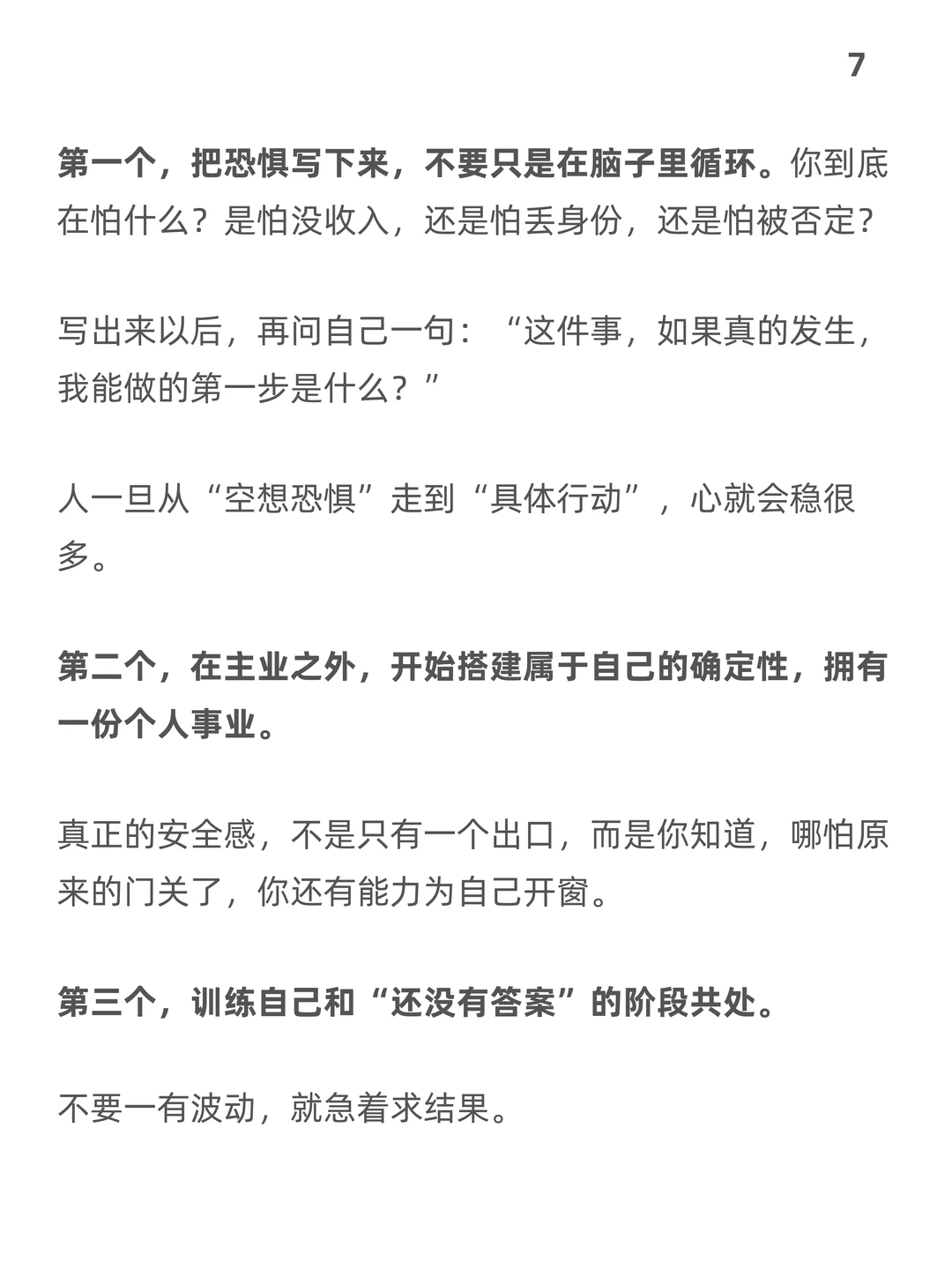 7

第一个，把恐惧写下来，不要只是在脑子里循环。你到底在怕什么？是怕没收入，还是怕丢身份，还是怕被否定？

写出来以后，再问自己一句：“这件事，如果真的发生，我能做的第一步是什么？”

人一旦从“空想恐惧”走到“具体行动”，心就会稳很多。

第二个，在主业之外，开始搭建属于自己的确定性，拥有一份个人事业。

真正的安全感，不是只有一个出口，而是你知道，哪怕原来的门关了，你还有能力为自己开窗。

第三个，训练自己和“还没有答案”的阶段共处。

不要一有波动，就急着求结果。